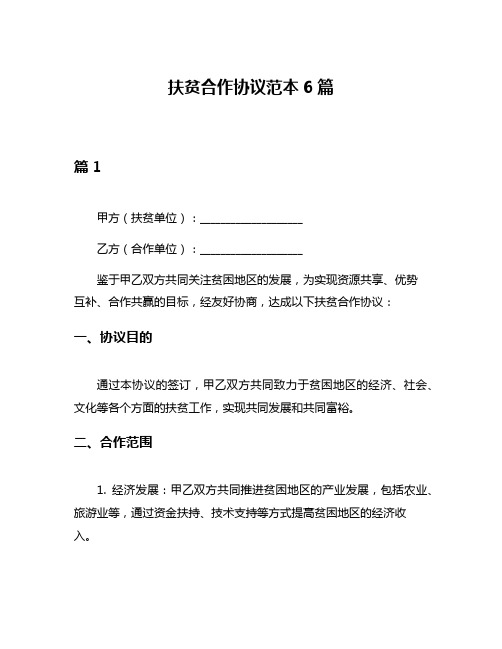 扶贫合作协议范本 6 篇

篇 1

甲方（扶贫单位）：__________________

乙方（合作单位）：__________________

鉴于甲乙双方共同关注贫困地区的发展，为实现资源共享、优势互补、合作共赢的目标，经友好协商，达成以下扶贫合作协议：

一、协议目的

通过本协议的签订，甲乙双方共同致力于贫困地区的经济、社会、文化等各个方面的扶贫工作，实现共同发展和共同富裕。

二、合作范围

1. 经济发展：甲乙双方共同推进贫困地区的产业发展，包括农业、旅游业等，通过资金扶持、技术支持等方式提高贫困地区的经济收入。